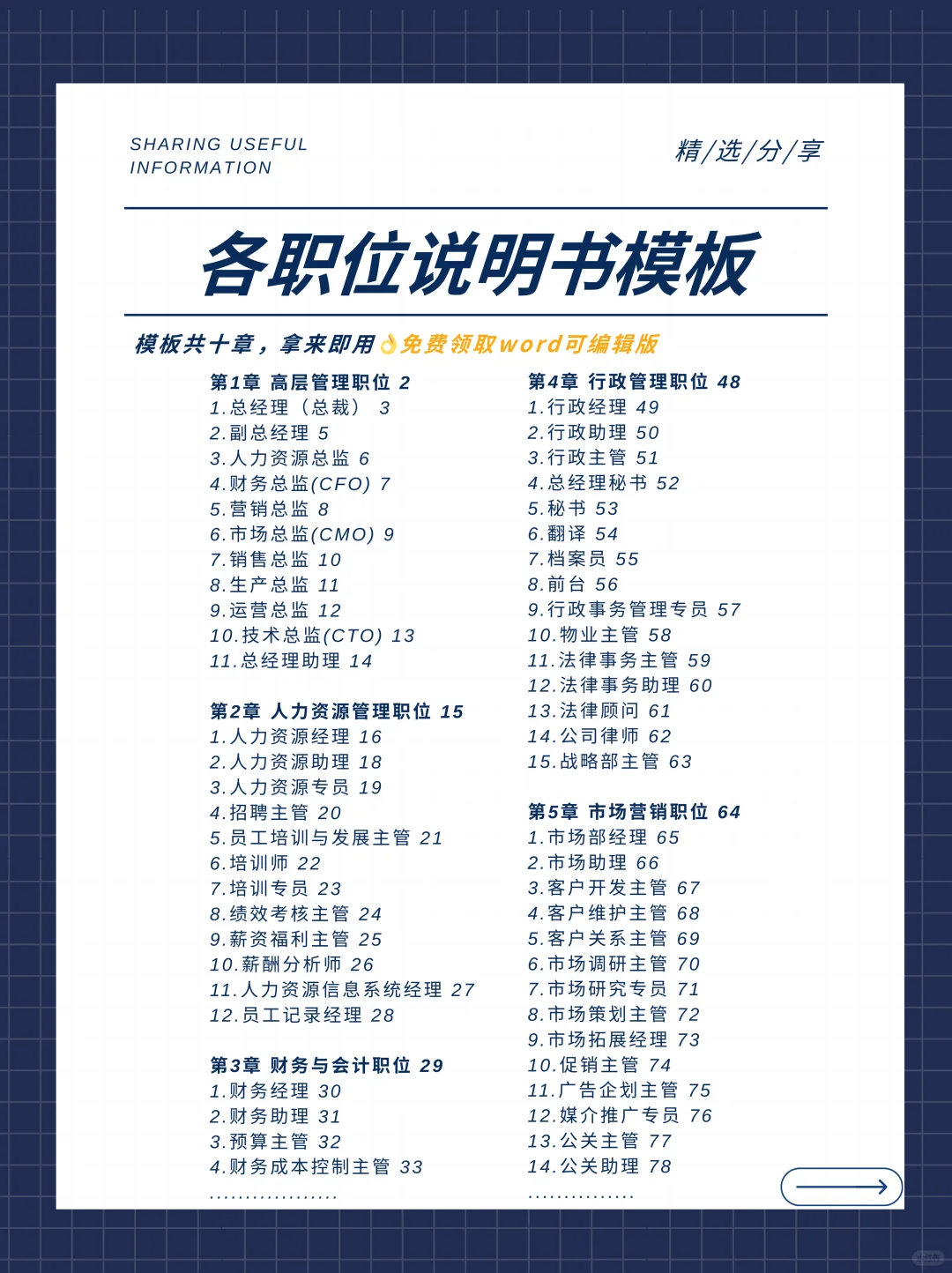 SHARING USEFUL INFORMATION

精/选/分/享

各职位说明书模板

模板共十章，拿来即用👌免费领取word可编辑版

第1章 高层管理职位 2
1.总经理（总裁） 3
2.副总经理 5
3.人力资源总监 6
4.财务总监(CFO) 7
5.营销总监 8
6.市场总监(CMO) 9
7.销售总监 10
8.生产总监 11
9.运营总监 12
10.技术总监(CTO) 13
11.总经理助理 14

第2章 人力资源管理职位 15
1.人力资源经理 16
2.人力资源助理 18
3.人力资源专员 19
4.招聘主管 20
5.员工培训与发展主管 21
6.培训师 22
7.培训专员 23
8.绩效考核主管 24
9.薪资福利主管 25
10.薪酬分析师 26
11.人力资源信息系统经理 27
12.员工记录经理 28

第3章 财务与会计职位 29
1.财务经理 30
2.财务助理 31
3.预算主管 32
4.财务成本控制主管 33
..................

第4章 行政管理职位 48
1.行政经理 49
2.行政助理 50
3.行政主管 51
4.总经理秘书 52
5.秘书 53
6.翻译 54
7.档案员 55
8.前台 56
9.行政事务管理专员 57
10.物业主管 58
11.法律事务主管 59
12.法律事务助理 60
13.法律顾问 61
14.公司律师 62
15.战略部主管 63

第5章 市场营销职位 64
1.市场部经理 65
2.市场助理 66
3.客户开发主管 67
4.客户维护主管 68
5.客户关系主管 69
6.市场调研主管 70
7.市场研究专员 71
8.市场策划主管 72
9.市场拓展经理 73
10.促销主管 74
11.广告企划主管 75
12.媒介推广专员 76
13.公关主管 77
14.公关助理 78
...............